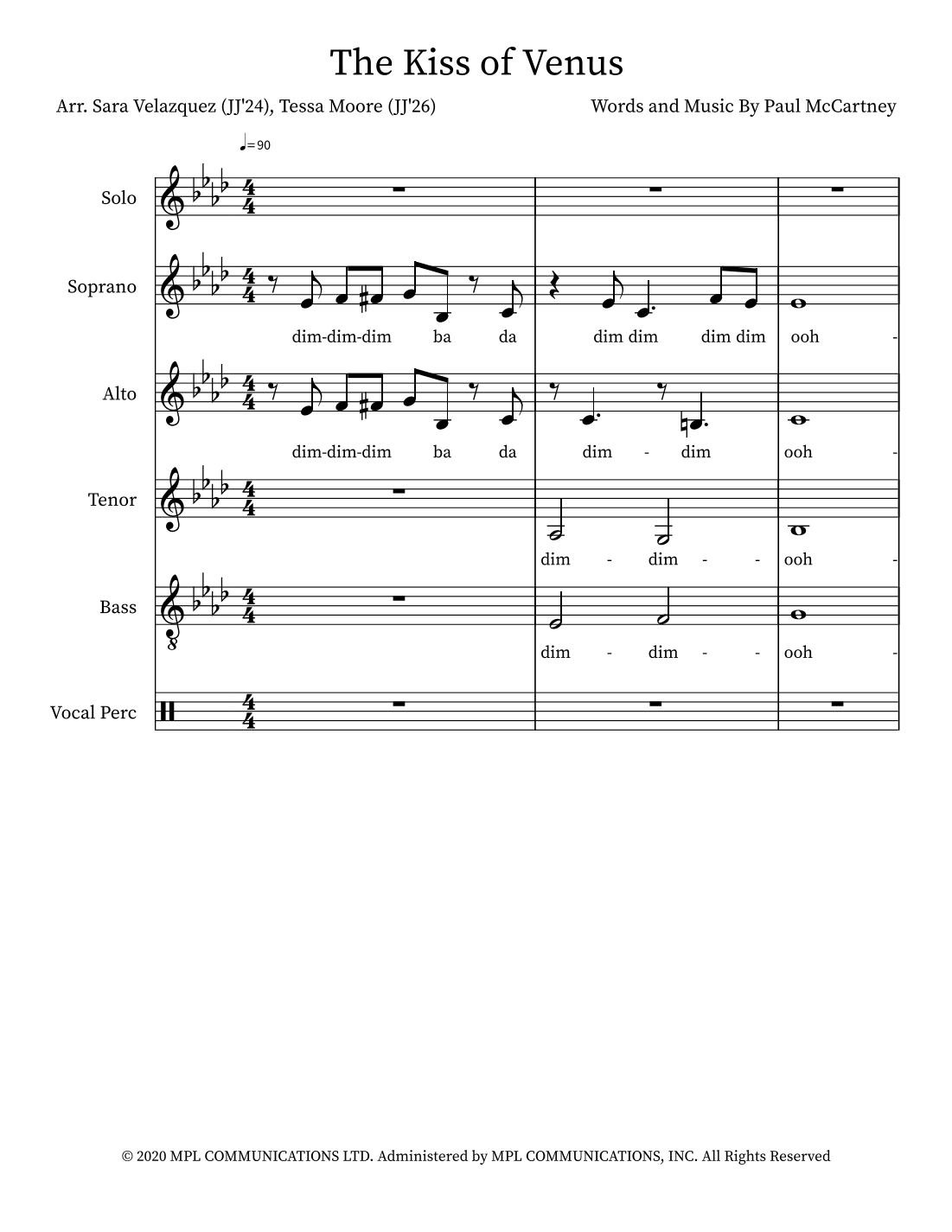 The Kiss of Venus

Arr. Sara Velazquez (JJ'24), Tessa Moore (JJ'26)

Words and Music By Paul McCartney

♩=90

Solo

Soprano

dim-dim-dim ba da dim dim dim dim ooh -

Alto

dim-dim-dim ba da dim - dim ooh -

Tenor

dim - dim - - ooh -

Bass

dim - dim - - ooh -

Vocal Perc

© 2020 MPL COMMUNICATIONS LTD. Administered by MPL COMMUNICATIONS, INC. All Rights Reserved